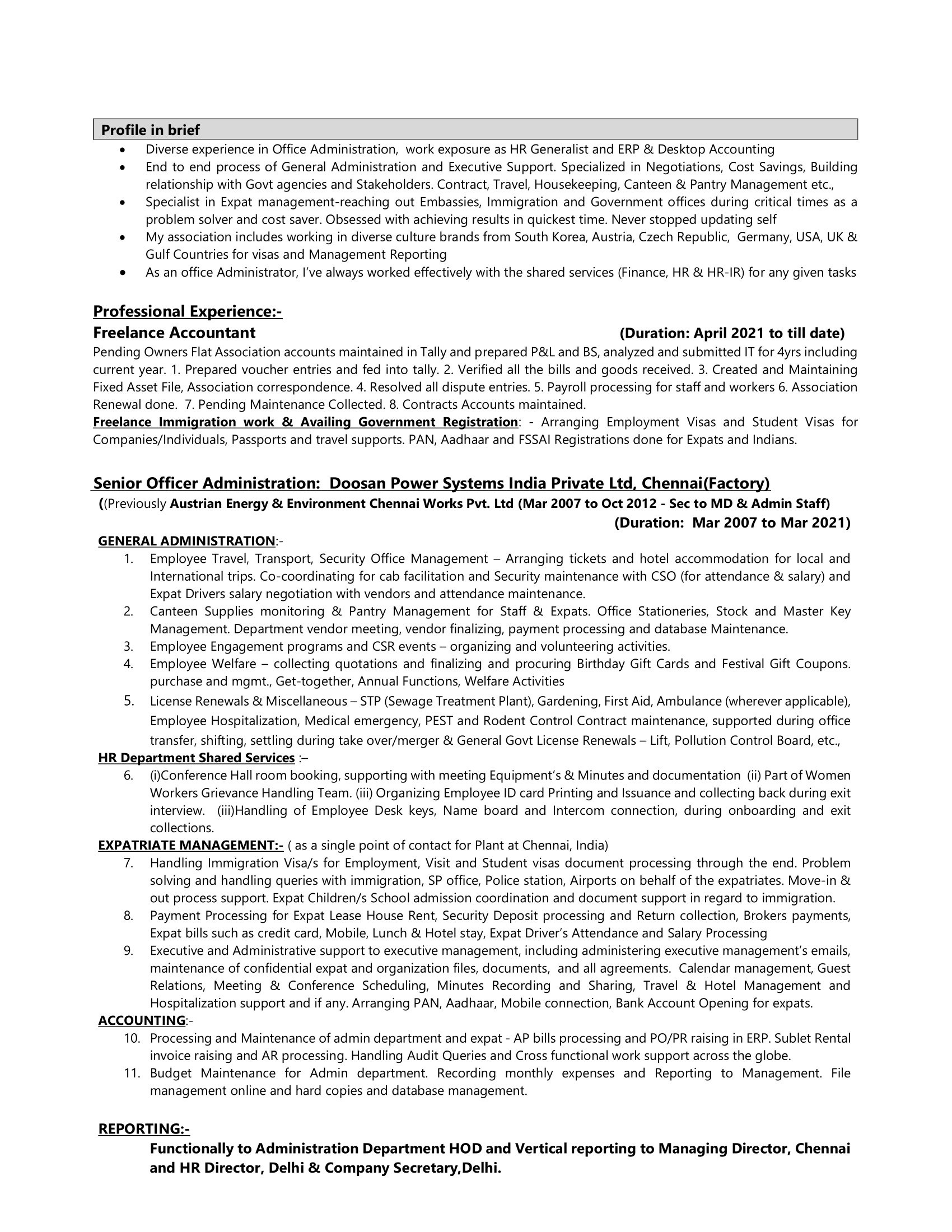 Profile in brief

• Diverse experience in Office Administration, work exposure as HR Generalist and ERP & Desktop Accounting
• End to end process of General Administration and Executive Support. Specialized in Negotiations, Cost Savings, Building relationship with Govt agencies and Stakeholders. Contract, Travel, Housekeeping, Canteen & Pantry Management etc.,
• Specialist in Expat management-reaching out Embassies, Immigration and Government offices during critical times as a problem solver and cost saver. Obsessed with achieving results in quickest time. Never stopped updating self
• My association includes working in diverse culture brands from South Korea, Austria, Czech Republic, Germany, USA, UK & Gulf Countries for visas and Management Reporting
• As an office Administrator, I've always worked effectively with the shared services (Finance, HR & HR-IR) for any given tasks

Professional Experience:-

Freelance Accountant (Duration: April 2021 to till date)

Pending Owners Flat Association accounts maintained in Tally and prepared P&L and BS, analyzed and submitted IT for 4yrs including current year. 1. Prepared voucher entries and fed into tally. 2. Verified all the bills and goods received. 3. Created and Maintaining Fixed Asset File, Association correspondence. 4. Resolved all dispute entries. 5. Payroll processing for staff and workers 6. Association Renewal done. 7. Pending Maintenance Collected. 8. Contracts Accounts maintained.

Freelance Immigration work & Availing Government Registration: - Arranging Employment Visas and Student Visas for Companies/Individuals, Passports and travel supports. PAN, Aadhaar and FSSAI Registrations done for Expats and Indians.

Senior Officer Administration: Doosan Power Systems India Private Ltd, Chennai(Factory)

((Previously Austrian Energy & Environment Chennai Works Pvt. Ltd (Mar 2007 to Oct 2012 - Sec to MD & Admin Staff)

(Duration: Mar 2007 to Mar 2021)

GENERAL ADMINISTRATION:-

1. Employee Travel, Transport, Security Office Management – Arranging tickets and hotel accommodation for local and International trips. Co-coordinating for cab facilitation and Security maintenance with CSO (for attendance & salary) and Expat Drivers salary negotiation with vendors and attendance maintenance.
2. Canteen Supplies monitoring & Pantry Management for Staff & Expats. Office Stationeries, Stock and Master Key Management. Department vendor meeting, vendor finalizing, payment processing and database Maintenance.
3. Employee Engagement programs and CSR events – organizing and volunteering activities.
4. Employee Welfare – collecting quotations and finalizing and procuring Birthday Gift Cards and Festival Gift Coupons. purchase and mgmt., Get-together, Annual Functions, Welfare Activities
5. License Renewals & Miscellaneous – STP (Sewage Treatment Plant), Gardening, First Aid, Ambulance (wherever applicable), Employee Hospitalization, Medical emergency, PEST and Rodent Control Contract maintenance, supported during office transfer, shifting, settling during take over/merger & General Govt License Renewals – Lift, Pollution Control Board, etc.,

HR Department Shared Services :–

6. (i)Conference Hall room booking, supporting with meeting Equipment's & Minutes and documentation (ii) Part of Women Workers Grievance Handling Team. (iii) Organizing Employee ID card Printing and Issuance and collecting back during exit interview. (iii)Handling of Employee Desk keys, Name board and Intercom connection, during onboarding and exit collections.

EXPATRIATE MANAGEMENT:- ( as a single point of contact for Plant at Chennai, India)

7. Handling Immigration Visa/s for Employment, Visit and Student visas document processing through the end. Problem solving and handling queries with immigration, SP office, Police station, Airports on behalf of the expatriates. Move-in & out process support. Expat Children/s School admission coordination and document support in regard to immigration.
8. Payment Processing for Expat Lease House Rent, Security Deposit processing and Return collection, Brokers payments, Expat bills such as credit card, Mobile, Lunch & Hotel stay, Expat Driver's Attendance and Salary Processing
9. Executive and Administrative support to executive management, including administering executive management's emails, maintenance of confidential expat and organization files, documents, and all agreements. Calendar management, Guest Relations, Meeting & Conference Scheduling, Minutes Recording and Sharing, Travel & Hotel Management and Hospitalization support and if any. Arranging PAN, Aadhaar, Mobile connection, Bank Account Opening for expats.

ACCOUNTING:-

10. Processing and Maintenance of admin department and expat - AP bills processing and PO/PR raising in ERP. Sublet Rental invoice raising and AR processing. Handling Audit Queries and Cross functional work support across the globe.
11. Budget Maintenance for Admin department. Recording monthly expenses and Reporting to Management. File management online and hard copies and database management.

REPORTING:-

Functionally to Administration Department HOD and Vertical reporting to Managing Director, Chennai and HR Director, Delhi & Company Secretary,Delhi.